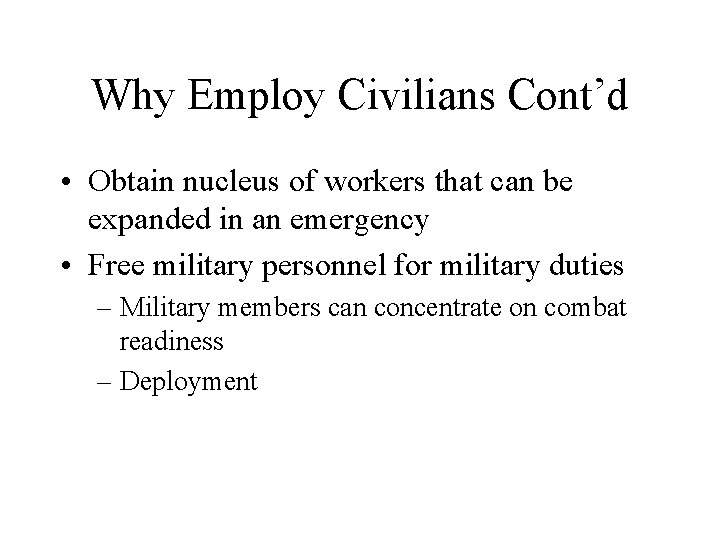 Why Employ Civilians Cont’d

• Obtain nucleus of workers that can be expanded in an emergency
• Free military personnel for military duties
– Military members can concentrate on combat readiness
– Deployment